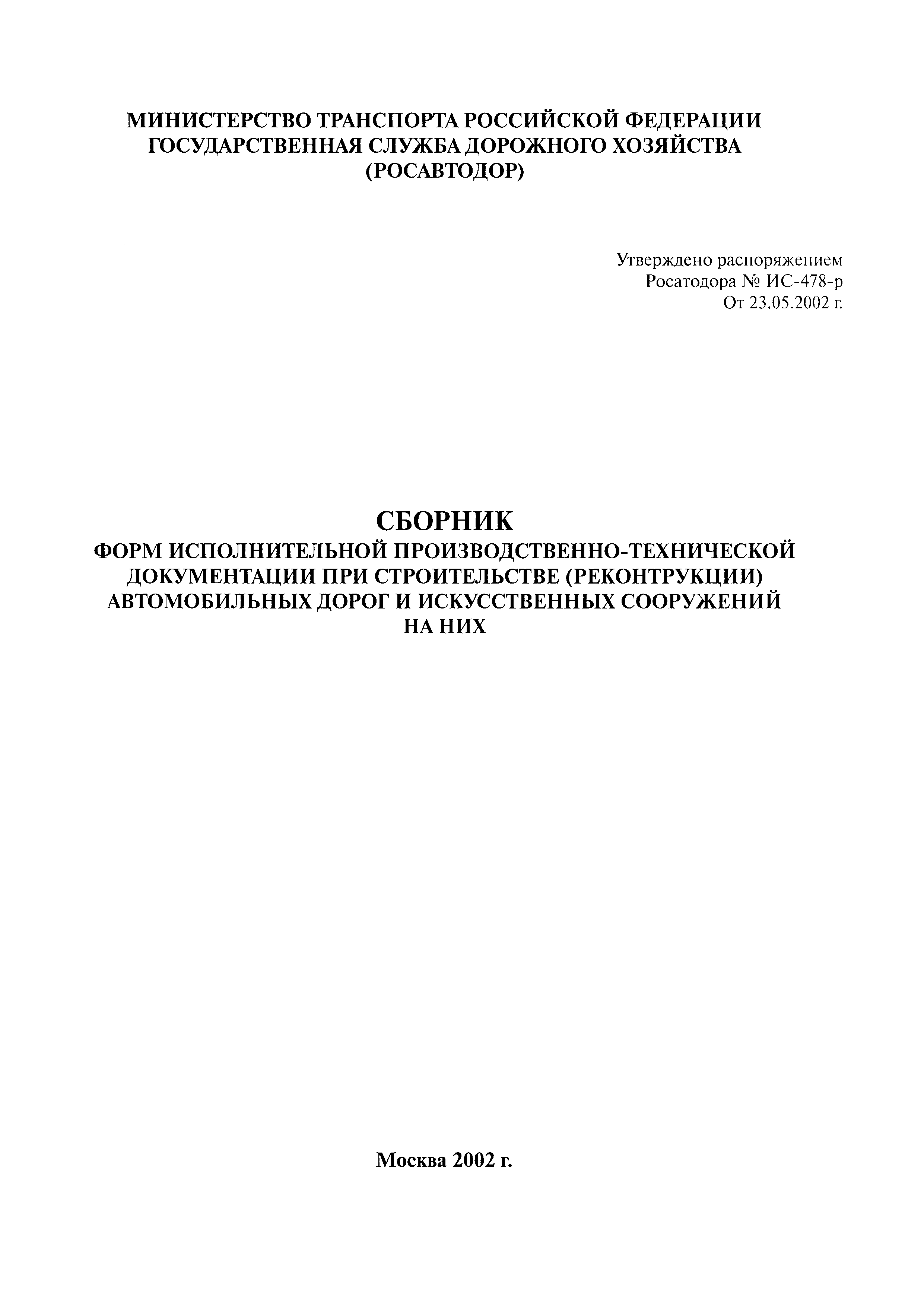 МИНИСТЕРСТВО ТРАНСПОРТА РОССИЙСКОЙ ФЕДЕРАЦИИ
ГОСУДАРСТВЕННАЯ СЛУЖБА ДОРОЖНОГО ХОЗЯЙСТВА
(РОСАВТОДОР)

Утверждено распоряжением
Росатодора № ИС-478-р
От 23.05.2002 г.

СБОРНИК
ФОРМ ИСПОЛНИТЕЛЬНОЙ ПРОИЗВОДСТВЕННО-ТЕХНИЧЕСКОЙ ДОКУМЕНТАЦИИ ПРИ СТРОИТЕЛЬСТВЕ (РЕКОНТРУКЦИИ) АВТОМОБИЛЬНЫХ ДОРОГ И ИСКУССТВЕННЫХ СООРУЖЕНИЙ НА НИХ

Москва 2002 г.